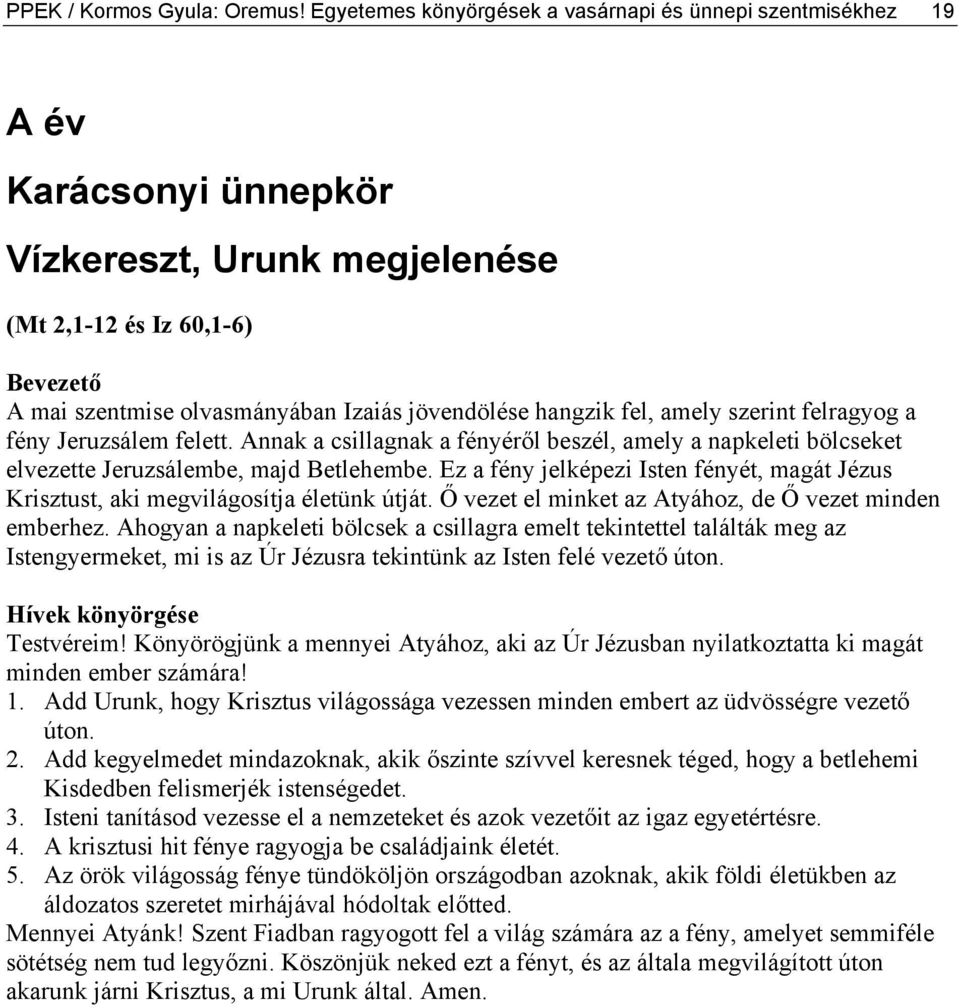 PPEK / Kormos Gyula: Oremus! Egyetemes könyörgések a vasárnapi és ünnepi szentmisékhez 19

A év

Karácsonyi ünnepkör

Vízkereszt, Urunk megjelenése

(Mt 2,1-12 és Iz 60,1-6)

Bevezető
A mai szentmise olvasmányában Izaiás jövendölése hangzik fel, amely szerint felragyog a fény Jeruzsálem felett. Annak a csillagnak a fényéről beszél, amely a napkeleti bölcseket elvezette Jeruzsálembe, majd Betlehembe. Ez a fény jelképezi Isten fényét, magát Jézus Krisztust, aki megvilágosítja életünk útját. Ő vezet el minket az Atyához, de Ő vezet minden emberhez. Ahogyan a napkeleti bölcsek a csillagra emelt tekintettel találták meg az Istengyermeket, mi is az Úr Jézusra tekintünk az Isten felé vezető úton.

Hívek könyörgése
Testvéreim! Könyörögjünk a mennyei Atyához, aki az Úr Jézusban nyilatkoztatta ki magát minden ember számára!
1. Add Urunk, hogy Krisztus világossága vezessen minden embert az üdvösségre vezető úton.
2. Add kegyelmedet mindazoknak, akik őszinte szívvel keresnek téged, hogy a betlehemi Kisdedben felismerjék istenségedet.
3. Isteni tanításod vezesse el a nemzeteket és azok vezetőit az igaz egyetértésre.
4. A krisztusi hit fénye ragyogja be családjaink életét.
5. Az örök világosság fénye tündököljön országodban azoknak, akik földi életükben az áldozatos szeretet mirhájával hódoltak előtted.
Mennyei Atyánk! Szent Fiadban ragyogott fel a világ számára az a fény, amelyet semmiféle sötétség nem tud legyőzni. Köszönjük neked ezt a fényt, és az általa megvilágított úton akarunk járni Krisztus, a mi Urunk által. Amen.